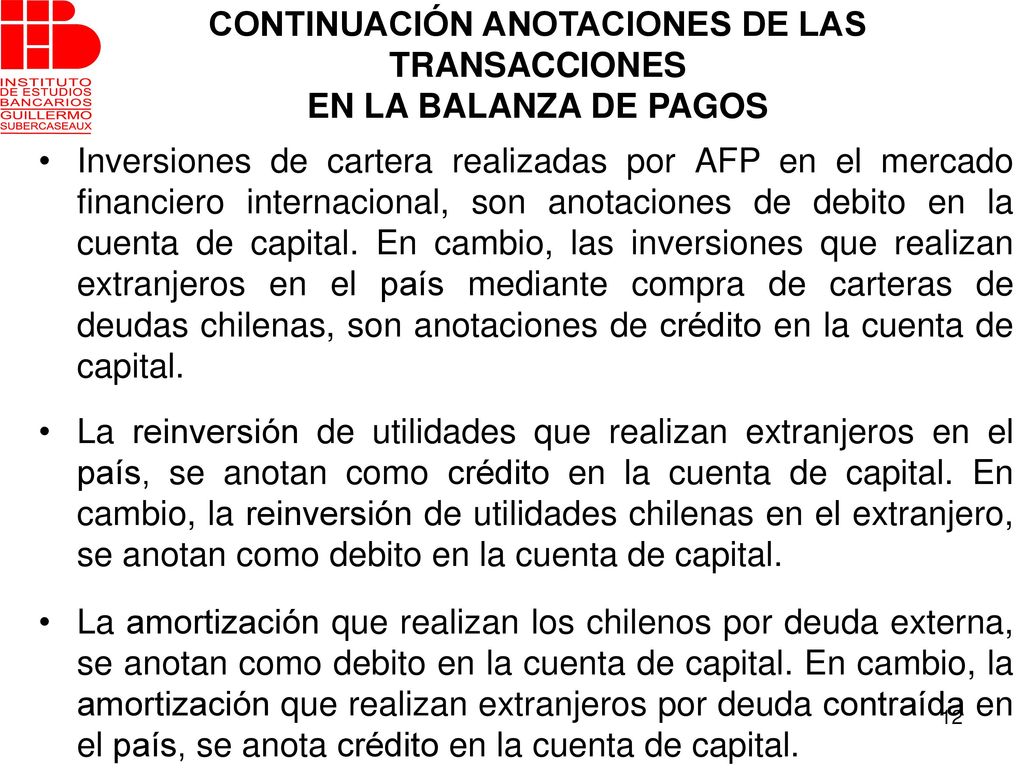 INSTITUTO DE ESTUDIOS BANCARIOS GUILLERMO SUBERCASEAUX

CONTINUACIÓN ANOTACIONES DE LAS TRANSACCIONES
EN LA BALANZA DE PAGOS

• Inversiones de cartera realizadas por AFP en el mercado financiero internacional, son anotaciones de debito en la cuenta de capital. En cambio, las inversiones que realizan extranjeros en el país mediante compra de carteras de deudas chilenas, son anotaciones de crédito en la cuenta de capital.

• La reinversión de utilidades que realizan extranjeros en el país, se anotan como crédito en la cuenta de capital. En cambio, la reinversión de utilidades chilenas en el extranjero, se anotan como debito en la cuenta de capital.

• La amortización que realizan los chilenos por deuda externa, se anotan como debito en la cuenta de capital. En cambio, la amortización que realizan extranjeros por deuda contraída en el país, se anota crédito en la cuenta de capital.

12